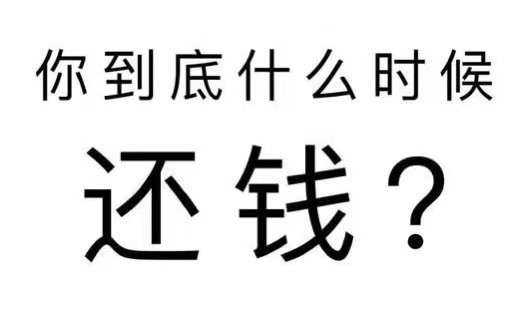 你到底什么时候

还钱？